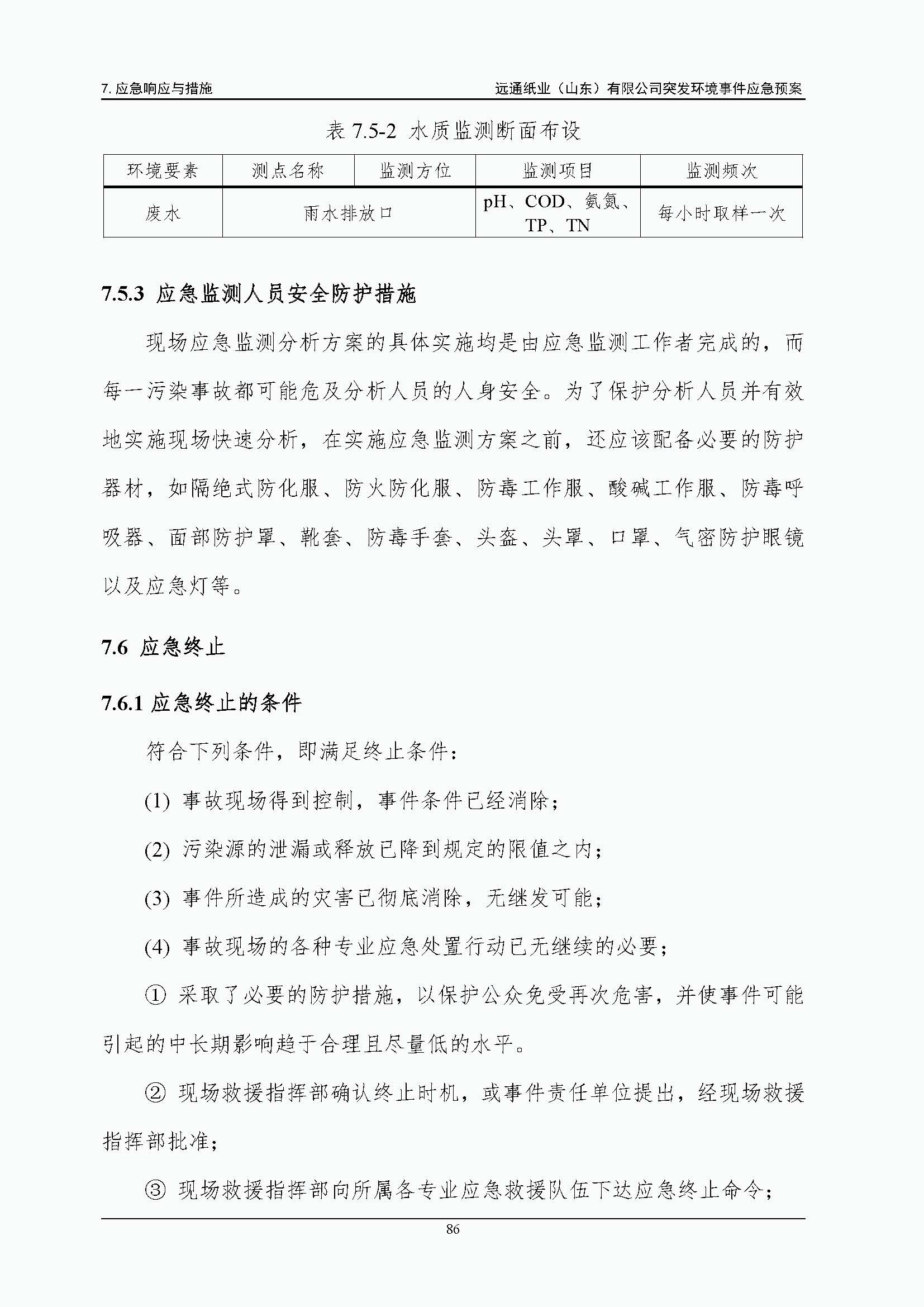 7. 应急响应与措施

远通纸业（山东）有限公司突发环境事件应急预案

表 7.5-2 水质监测断面布设

| 环境要素 | 测点名称 | 监测方位 | 监测项目 | 监测频次 |
|---|---|---|---|---|
| 废水 | 雨水排放口 | | pH、COD、氨氮、TP、TN | 每小时取样一次 |

7.5.3 应急监测人员安全防护措施

现场应急监测分析方案的具体实施均是由应急监测工作者完成的，而每一污染事故都可能危及分析人员的人身安全。为了保护分析人员并有效地实施现场快速分析，在实施应急监测方案之前，还应该配备必要的防护器材，如隔绝式防化服、防火防化服、防毒工作服、酸碱工作服、防毒呼吸器、面部防护罩、靴套、防毒手套、头盔、头罩、口罩、气密防护眼镜以及应急灯等。

7.6 应急终止

7.6.1 应急终止的条件

符合下列条件，即满足终止条件：

(1) 事故现场得到控制，事件条件已经消除；

(2) 污染源的泄漏或释放已降到规定的限值之内；

(3) 事件所造成的灾害已彻底消除，无继发可能；

(4) 事故现场的各种专业应急处置行动已无继续的必要；

① 采取了必要的防护措施，以保护公众免受再次危害，并使事件可能引起的中长期影响趋于合理且尽量低的水平。

② 现场救援指挥部确认终止时机，或事件责任单位提出，经现场救援指挥部批准；

③ 现场救援指挥部向所属各专业应急救援队伍下达应急终止命令；

86